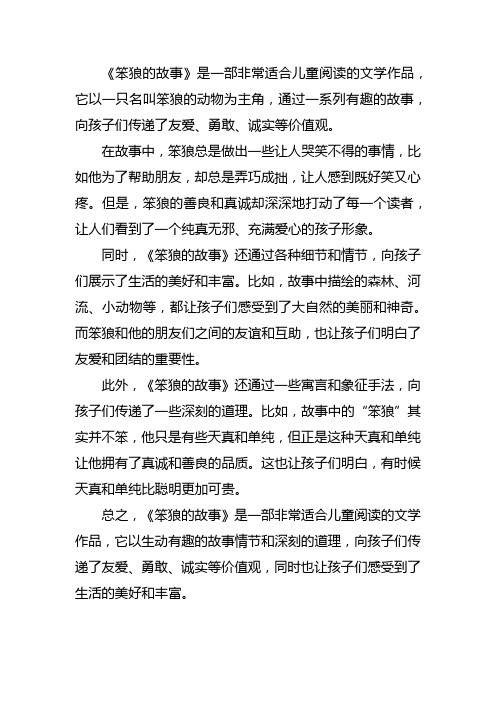 《笨狼的故事》是一部非常适合儿童阅读的文学作品，它以一只名叫笨狼的动物为主角，通过一系列有趣的故事，向孩子们传递了友爱、勇敢、诚实等价值观。

在故事中，笨狼总是做出一些让人哭笑不得的事情，比如他为了帮助朋友，却总是弄巧成拙，让人感到既好笑又心疼。但是，笨狼的善良和真诚却深深地打动了每一个读者，让人们看到了一个纯真无邪、充满爱心的孩子形象。

同时，《笨狼的故事》还通过各种细节和情节，向孩子们展示了生活的美好和丰富。比如，故事中描绘的森林、河流、小动物等，都让孩子们感受到了大自然的美丽和神奇。而笨狼和他的朋友们之间的友谊和互助，也让孩子们明白了友爱和团结的重要性。

此外，《笨狼的故事》还通过一些寓言和象征手法，向孩子们传递了一些深刻的道理。比如，故事中的“笨狼”其实并不笨，他只是有些天真和单纯，但正是这种天真和单纯让他拥有了真诚和善良的品质。这也让孩子们明白，有时候天真和单纯比聪明更加可贵。

总之，《笨狼的故事》是一部非常适合儿童阅读的文学作品，它以生动有趣的故事情节和深刻的道理，向孩子们传递了友爱、勇敢、诚实等价值观，同时也让孩子们感受到了生活的美好和丰富。